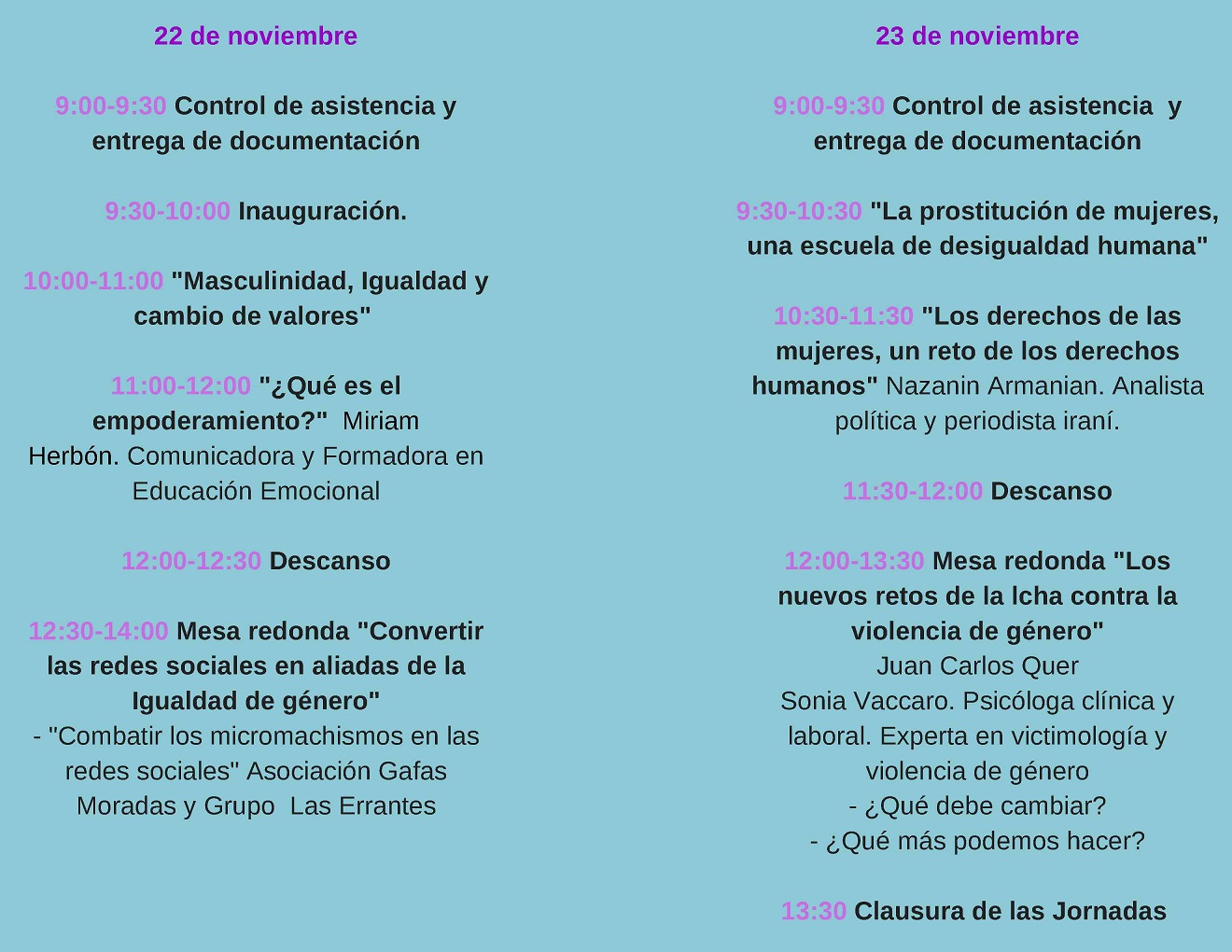 22 de noviembre

9:00-9:30 Control de asistencia y entrega de documentación

9:30-10:00 Inauguración.

10:00-11:00 "Masculinidad, Igualdad y cambio de valores"

11:00-12:00 "¿Qué es el empoderamiento?" Miriam Herbón. Comunicadora y Formadora en Educación Emocional

12:00-12:30 Descanso

12:30-14:00 Mesa redonda "Convertir las redes sociales en aliadas de la Igualdad de género"
- "Combatir los micromachismos en las redes sociales" Asociación Gafas Moradas y Grupo Las Errantes

23 de noviembre

9:00-9:30 Control de asistencia y entrega de documentación

9:30-10:30 "La prostitución de mujeres, una escuela de desigualdad humana"

10:30-11:30 "Los derechos de las mujeres, un reto de los derechos humanos" Nazanin Armanian. Analista política y periodista iraní.

11:30-12:00 Descanso

12:00-13:30 Mesa redonda "Los nuevos retos de la lcha contra la violencia de género"
Juan Carlos Quer
Sonia Vaccaro. Psicóloga clínica y laboral. Experta en victimología y violencia de género
- ¿Qué debe cambiar?
- ¿Qué más podemos hacer?

13:30 Clausura de las Jornadas